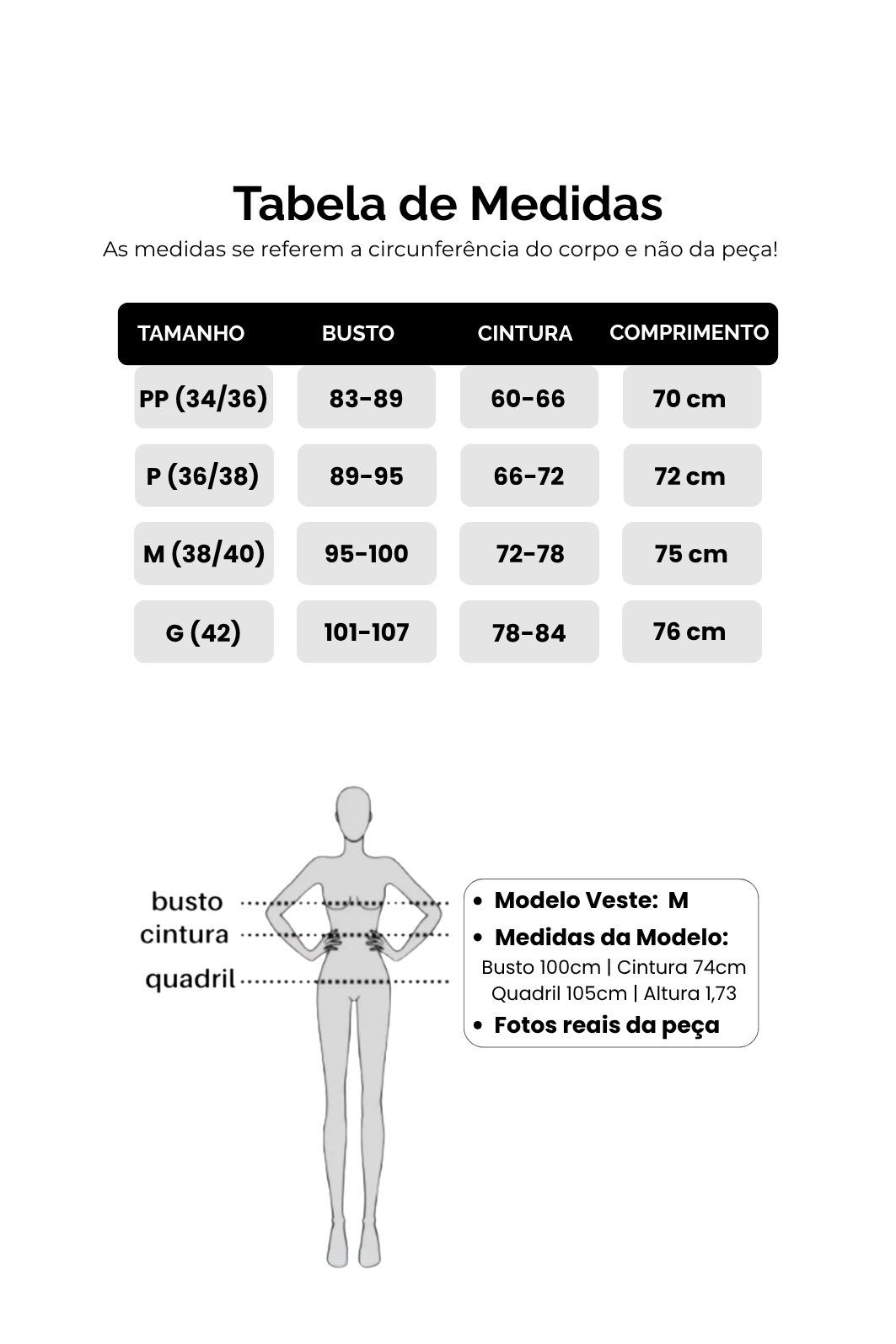 Tabela de Medidas

As medidas se referem a circunferência do corpo e não da peça!

| TAMANHO | BUSTO | CINTURA | COMPRIMENTO |
|---|---|---|---|
| PP (34/36) | 83-89 | 60-66 | 70 cm |
| P (36/38) | 89-95 | 66-72 | 72 cm |
| M (38/40) | 95-100 | 72-78 | 75 cm |
| G (42) | 101-107 | 78-84 | 76 cm |

busto
cintura
quadril

• Modelo Veste: M
• Medidas da Modelo:
Busto 100cm | Cintura 74cm
Quadril 105cm | Altura 1,73
• Fotos reais da peça